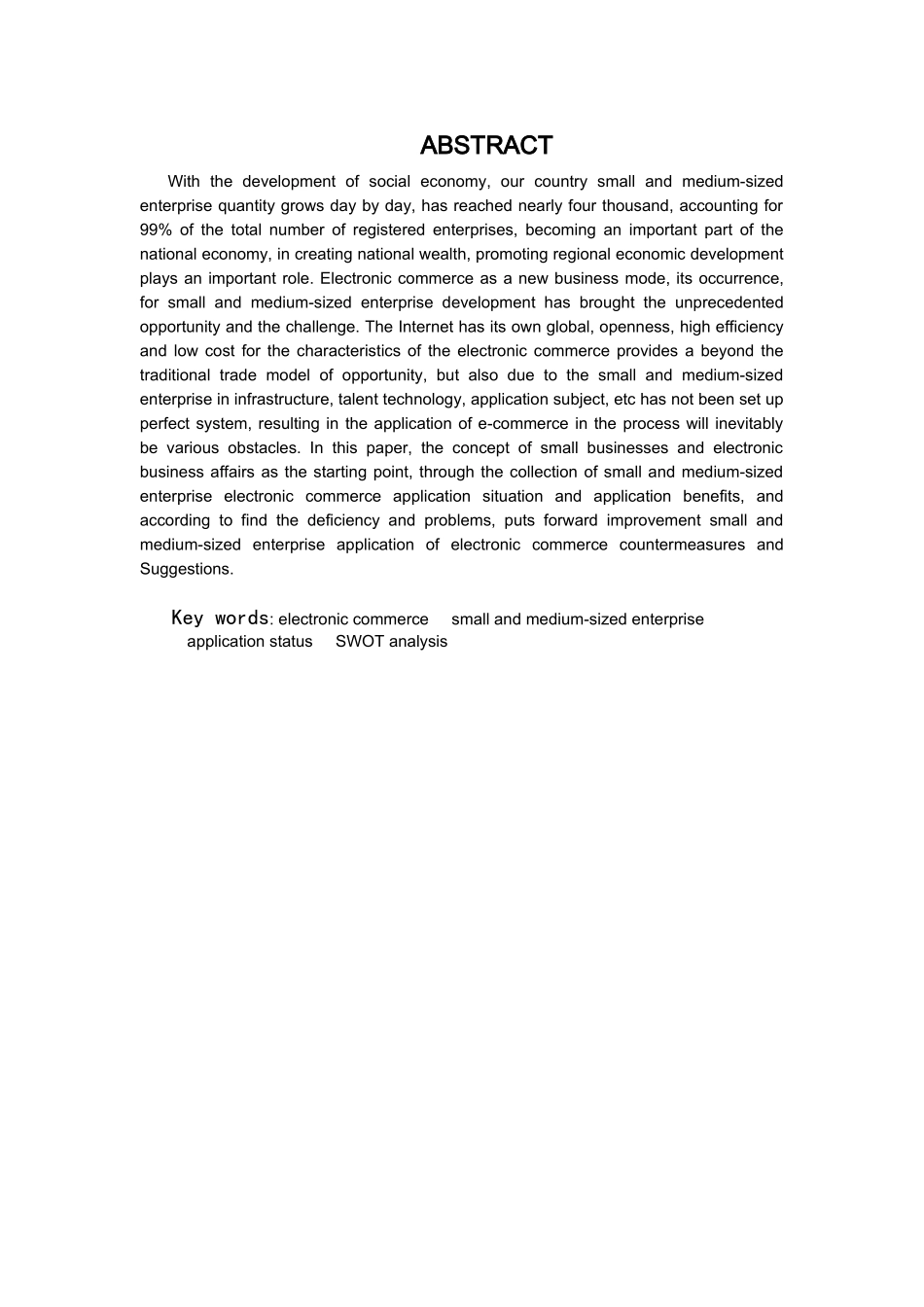 ABSTRACT

With the development of social economy, our country small and medium-sized enterprise quantity grows day by day, has reached nearly four thousand, accounting for 99% of the total number of registered enterprises, becoming an important part of the national economy, in creating national wealth, promoting regional economic development plays an important role. Electronic commerce as a new business mode, its occurrence, for small and medium-sized enterprise development has brought the unprecedented opportunity and the challenge. The Internet has its own global, openness, high efficiency and low cost for the characteristics of the electronic commerce provides a beyond the traditional trade model of opportunity, but also due to the small and medium-sized enterprise in infrastructure, talent technology, application subject, etc has not been set up perfect system, resulting in the application of e-commerce in the process will inevitably be various obstacles. In this paper, the concept of small businesses and electronic business affairs as the starting point, through the collection of small and medium-sized enterprise electronic commerce application situation and application benefits, and according to find the deficiency and problems, puts forward improvement small and medium-sized enterprise application of electronic commerce countermeasures and Suggestions.

Key words: electronic commerce small and medium-sized enterprise application status SWOT analysis